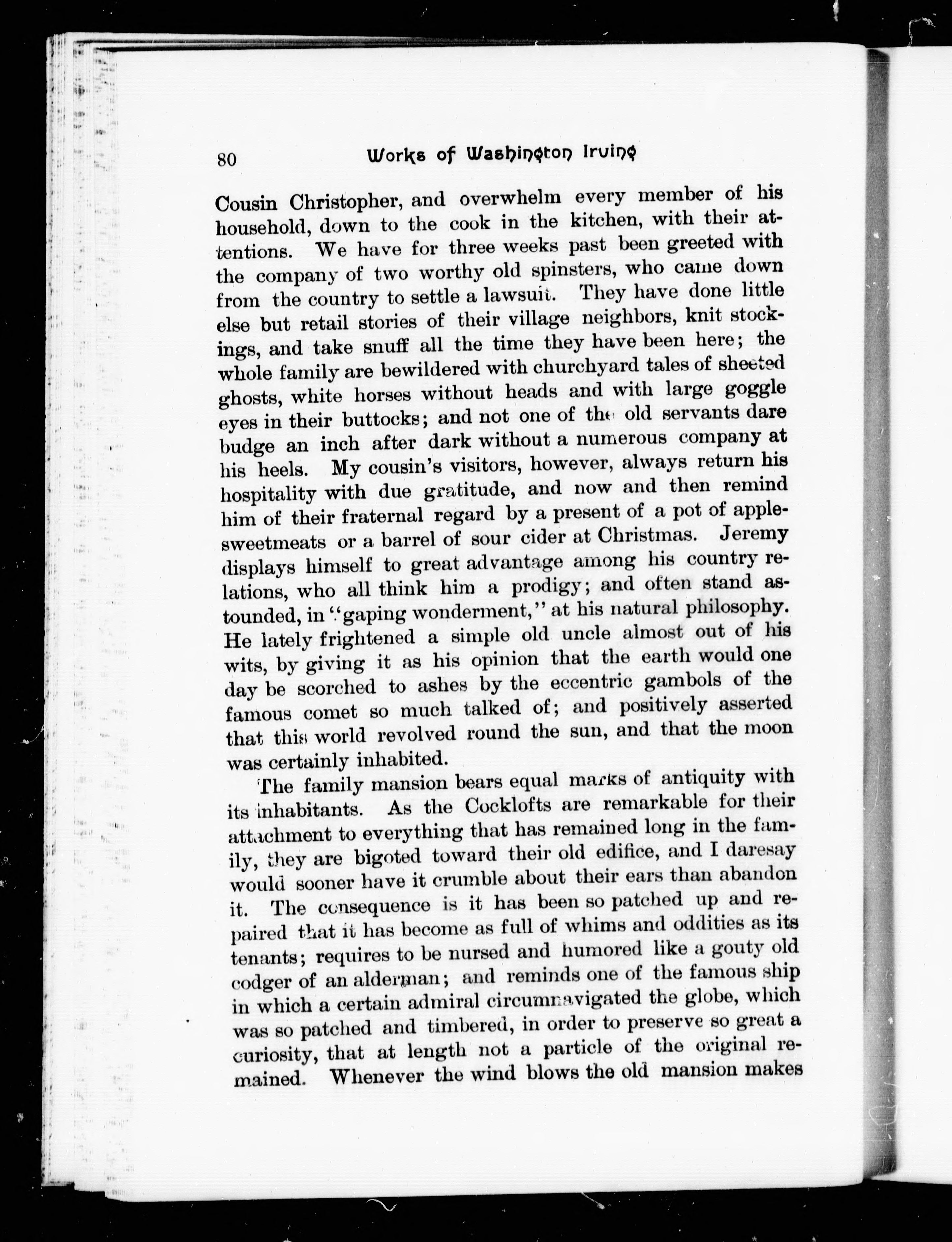 80 Works of Washington Irving

Cousin Christopher, and overwhelm every member of his household, down to the cook in the kitchen, with their attentions. We have for three weeks past been greeted with the company of two worthy old spinsters, who came down from the country to settle a lawsuit. They have done little else but retail stories of their village neighbors, knit stockings, and take snuff all the time they have been here; the whole family are bewildered with churchyard tales of sheeted ghosts, white horses without heads and with large goggle eyes in their buttocks; and not one of the old servants dare budge an inch after dark without a numerous company at his heels. My cousin's visitors, however, always return his hospitality with due gratitude, and now and then remind him of their fraternal regard by a present of a pot of apple-sweetmeats or a barrel of sour cider at Christmas. Jeremy displays himself to great advantage among his country relations, who all think him a prodigy; and often stand astounded, in "gaping wonderment," at his natural philosophy. He lately frightened a simple old uncle almost out of his wits, by giving it as his opinion that the earth would one day be scorched to ashes by the eccentric gambols of the famous comet so much talked of; and positively asserted that this world revolved round the sun, and that the moon was certainly inhabited.

The family mansion bears equal marks of antiquity with its inhabitants. As the Cocklofts are remarkable for their attachment to everything that has remained long in the family, they are bigoted toward their old edifice, and I daresay would sooner have it crumble about their ears than abandon it. The consequence is it has been so patched up and repaired that it has become as full of whims and oddities as its tenants; requires to be nursed and humored like a gouty old codger of an alderman; and reminds one of the famous ship in which a certain admiral circumnavigated the globe, which was so patched and timbered, in order to preserve so great a curiosity, that at length not a particle of the original remained. Whenever the wind blows the old mansion makes